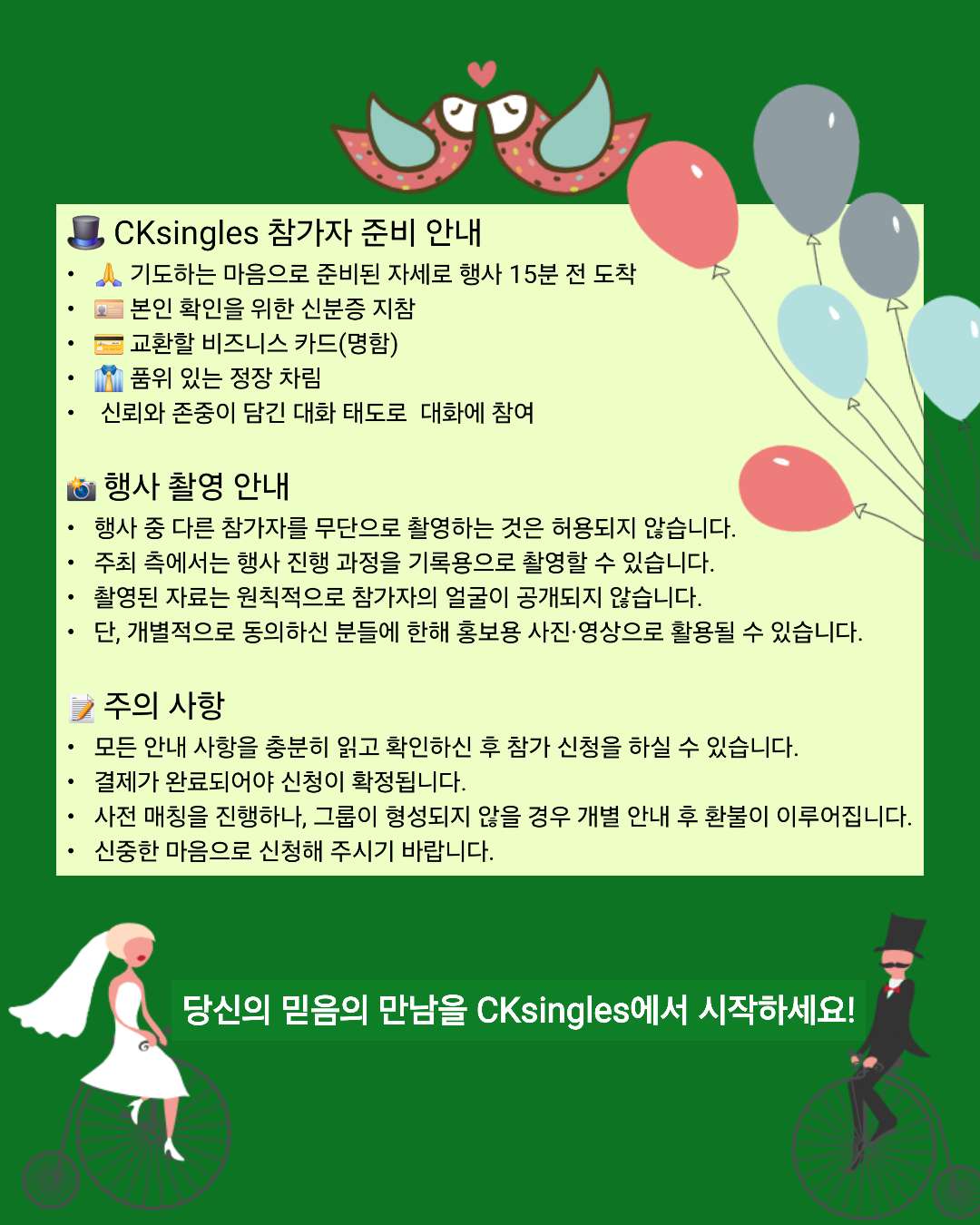 🎩 CKsingles 참가자 준비 안내

• 🙏 기도하는 마음으로 준비된 자세로 행사 15분 전 도착
• 🪪 본인 확인을 위한 신분증 지참
• 💳 교환할 비즈니스 카드(명함)
• 👔 품위 있는 정장 차림
• 신뢰와 존중이 담긴 대화 태도로 대화에 참여

📸 행사 촬영 안내

• 행사 중 다른 참가자를 무단으로 촬영하는 것은 허용되지 않습니다.
• 주최 측에서는 행사 진행 과정을 기록용으로 촬영할 수 있습니다.
• 촬영된 자료는 원칙적으로 참가자의 얼굴이 공개되지 않습니다.
• 단, 개별적으로 동의하신 분들에 한해 홍보용 사진·영상으로 활용될 수 있습니다.

📝 주의 사항

• 모든 안내 사항을 충분히 읽고 확인하신 후 참가 신청을 하실 수 있습니다.
• 결제가 완료되어야 신청이 확정됩니다.
• 사전 매칭을 진행하나, 그룹이 형성되지 않을 경우 개별 안내 후 환불이 이루어집니다.
• 신중한 마음으로 신청해 주시기 바랍니다.

당신의 믿음의 만남을 CKsingles에서 시작하세요!